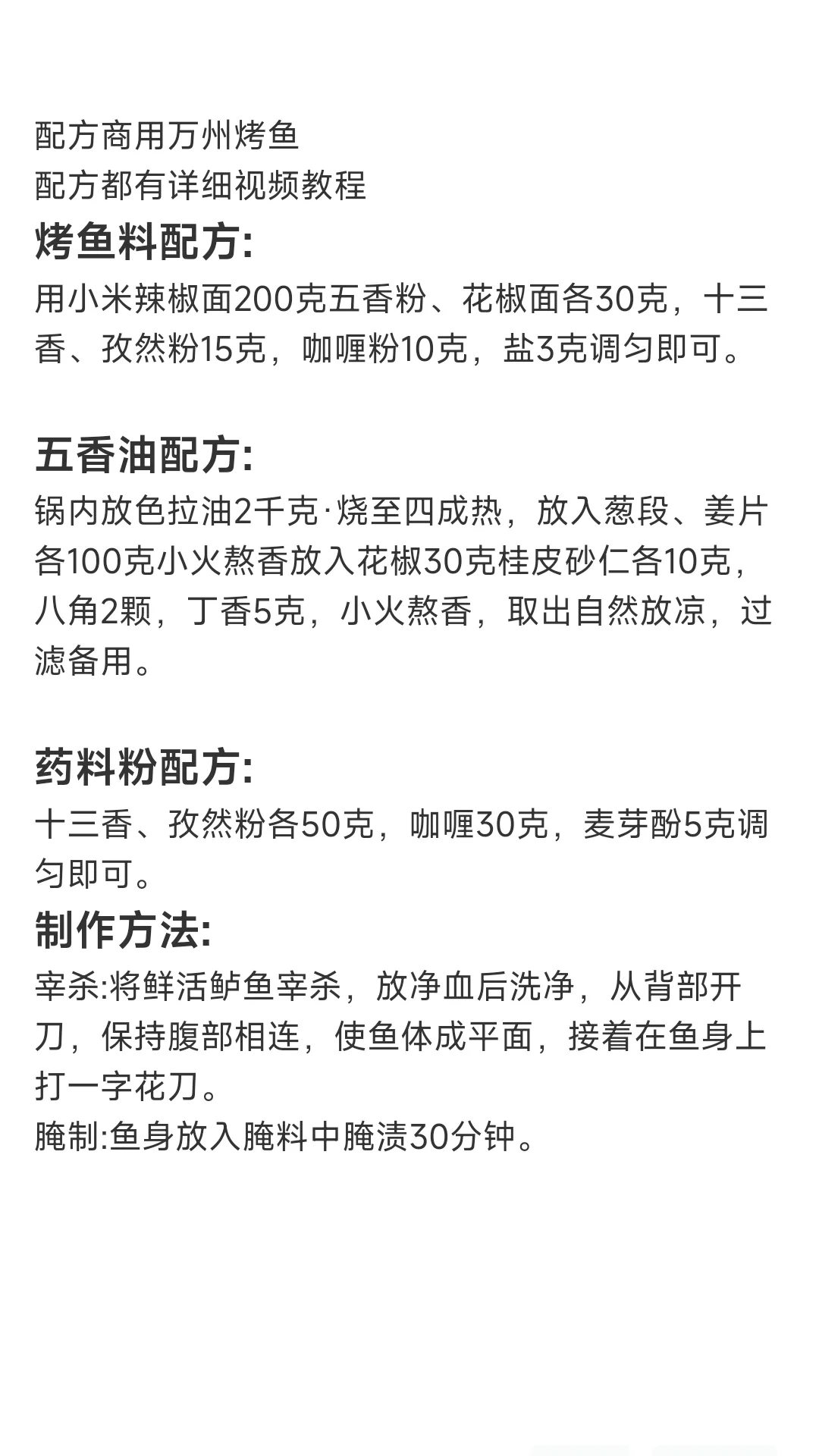 配方商用万州烤鱼
配方都有详细视频教程

烤鱼料配方:
用小米辣椒面200克五香粉、花椒面各30克，十三香、孜然粉15克，咖喱粉10克，盐3克调匀即可。

五香油配方:
锅内放色拉油2千克·烧至四成热，放入葱段、姜片各100克小火熬香放入花椒30克桂皮砂仁各10克，八角2颗，丁香5克，小火熬香，取出自然放凉，过滤备用。

药料粉配方:
十三香、孜然粉各50克，咖喱30克，麦芽酚5克调匀即可。

制作方法:
宰杀:将鲜活鲈鱼宰杀，放净血后洗净，从背部开刀，保持腹部相连，使鱼体成平面，接着在鱼身上打一字花刀。
腌制:鱼身放入腌料中腌渍30分钟。